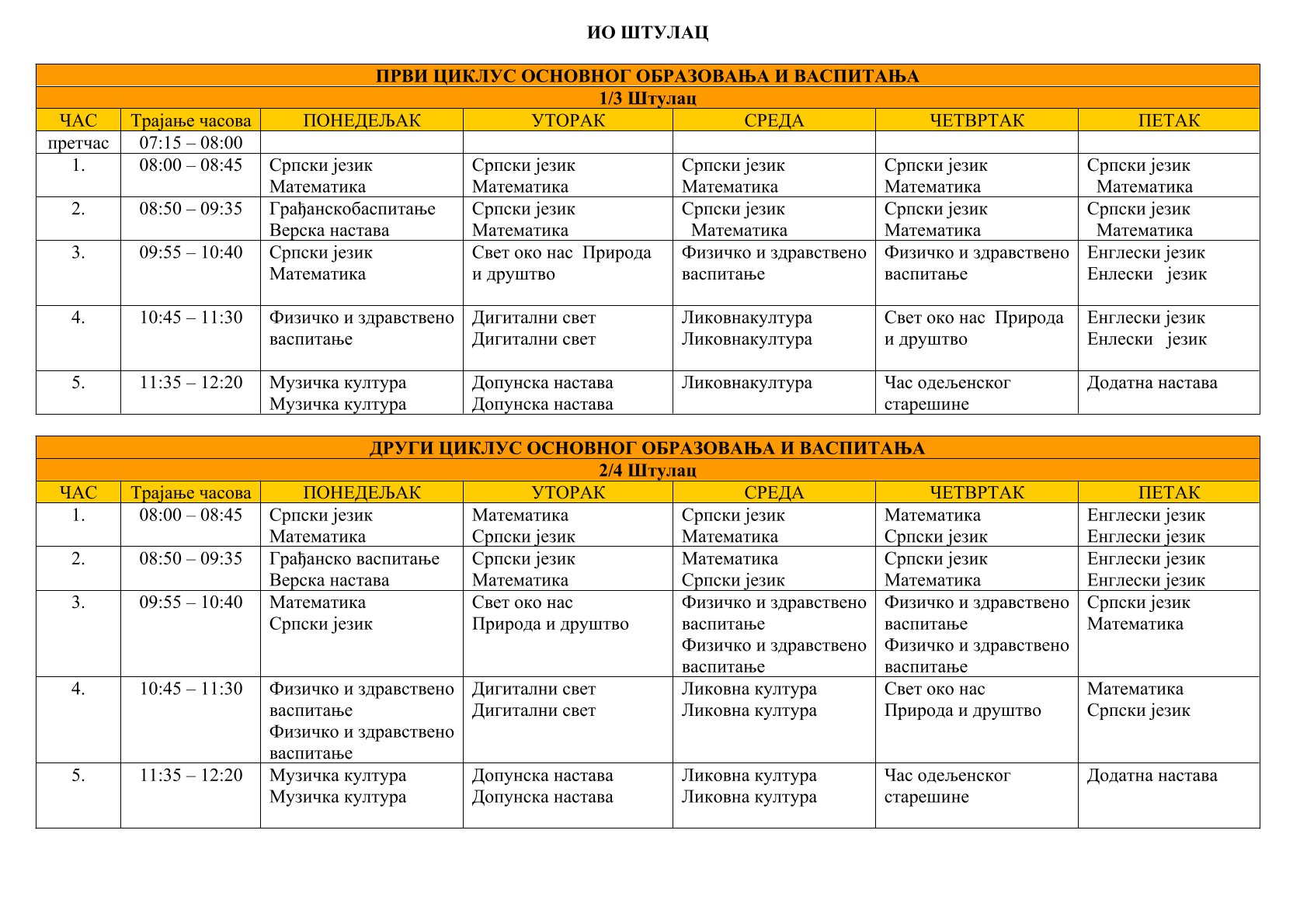 ИО ШТУЛАЦ

| ПРВИ ЦИКЛУС ОСНОВНОГ ОБРАЗОВАЊА И ВАСПИТАЊА | | | | | | |
|---|---|---|---|---|---|---|
| 1/3 Штулац | | | | | | |
| ЧАС | Трајање часова | ПОНЕДЕЉАК | УТОРАК | СРЕДА | ЧЕТВРТАК | ПЕТАК |
| претчас | 07:15 – 08:00 | | | | | |
| 1. | 08:00 – 08:45 | Српски језик Математика | Српски језик Математика | Српски језик Математика | Српски језик Математика | Српски језик Математика |
| 2. | 08:50 – 09:35 | Грађанскобаспитање Верска настава | Српски језик Математика | Српски језик Математика | Српски језик Математика | Српски језик Математика |
| 3. | 09:55 – 10:40 | Српски језик Математика | Свет око нас Природа и друштво | Физичко и здравствено васпитање | Физичко и здравствено васпитање | Енглески језик Енлески језик |
| 4. | 10:45 – 11:30 | Физичко и здравствено васпитање | Дигитални свет Дигитални свет | Ликовнакултура Ликовнакултура | Свет око нас Природа и друштво | Енглески језик Енлески језик |
| 5. | 11:35 – 12:20 | Музичка култура Музичка култура | Допунска настава Допунска настава | Ликовнакултура | Час одељенског старешине | Додатна настава |

| ДРУГИ ЦИКЛУС ОСНОВНОГ ОБРАЗОВАЊА И ВАСПИТАЊА | | | | | | |
|---|---|---|---|---|---|---|
| 2/4 Штулац | | | | | | |
| ЧАС | Трајање часова | ПОНЕДЕЉАК | УТОРАК | СРЕДА | ЧЕТВРТАК | ПЕТАК |
| 1. | 08:00 – 08:45 | Српски језик Математика | Математика Српски језик | Српски језик Математика | Математика Српски језик | Енглески језик Енглески језик |
| 2. | 08:50 – 09:35 | Грађанско васпитање Верска настава | Српски језик Математика | Математика Српски језик | Српски језик Математика | Енглески језик Енглески језик |
| 3. | 09:55 – 10:40 | Математика Српски језик | Свет око нас Природа и друштво | Физичко и здравствено васпитање Физичко и здравствено васпитање | Физичко и здравствено васпитање Физичко и здравствено васпитање | Српски језик Математика |
| 4. | 10:45 – 11:30 | Физичко и здравствено васпитање Физичко и здравствено васпитање | Дигитални свет Дигитални свет | Ликовна култура Ликовна култура | Свет око нас Природа и друштво | Математика Српски језик |
| 5. | 11:35 – 12:20 | Музичка култура Музичка култура | Допунска настава Допунска настава | Ликовна култура Ликовна култура | Час одељенског старешине | Додатна настава |